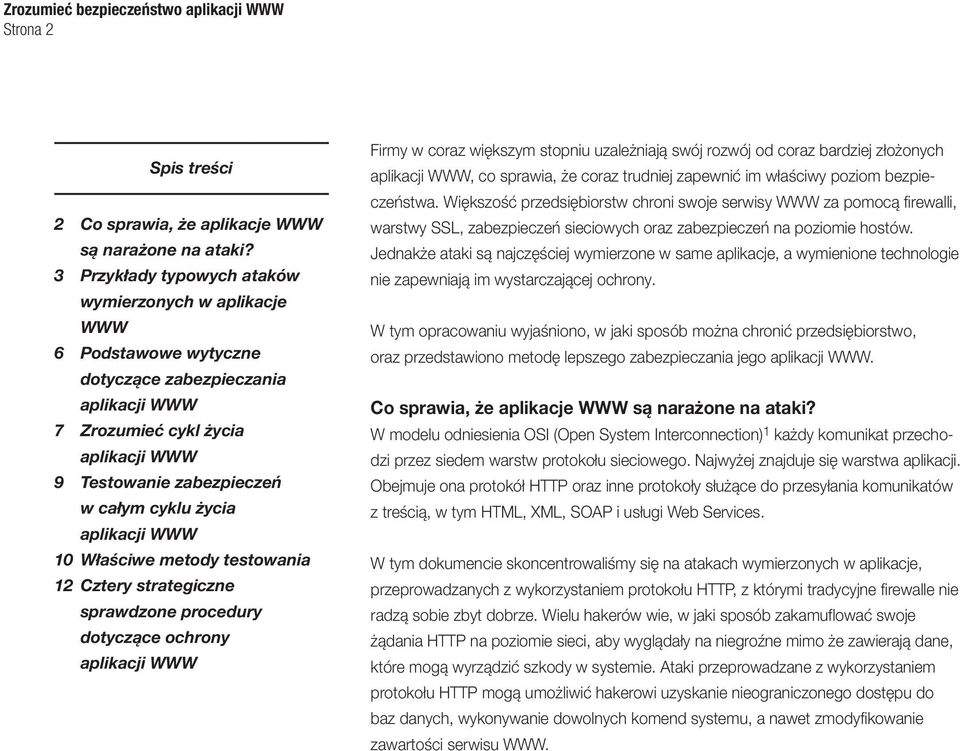 Zrozumieć bezpieczeństwo aplikacji WWW
Strona 2

Spis treści

2 Co sprawia, że aplikacje WWW są narażone na ataki?
3 Przykłady typowych ataków wymierzonych w aplikacje WWW
6 Podstawowe wytyczne dotyczące zabezpieczania aplikacji WWW
7 Zrozumieć cykl życia aplikacji WWW
9 Testowanie zabezpieczeń w całym cyklu życia aplikacji WWW
10 Właściwe metody testowania
12 Cztery strategiczne sprawdzone procedury dotyczące ochrony aplikacji WWW

Firmy w coraz większym stopniu uzależniają swój rozwój od coraz bardziej złożonych aplikacji WWW, co sprawia, że coraz trudniej zapewnić im właściwy poziom bezpieczeństwa. Większość przedsiębiorstw chroni swoje serwisy WWW za pomocą firewalli, warstwy SSL, zabezpieczeń sieciowych oraz zabezpieczeń na poziomie hostów. Jednakże ataki są najczęściej wymierzone w same aplikacje, a wymienione technologie nie zapewniają im wystarczającej ochrony.

W tym opracowaniu wyjaśniono, w jaki sposób można chronić przedsiębiorstwo, oraz przedstawiono metodę lepszego zabezpieczania jego aplikacji WWW.

Co sprawia, że aplikacje WWW są narażone na ataki?
W modelu odniesienia OSI (Open System Interconnection)$^1$ każdy komunikat przechodzi przez siedem warstw protokołu sieciowego. Najwyżej znajduje się warstwa aplikacji. Obejmuje ona protokół HTTP oraz inne protokoły służące do przesyłania komunikatów z treścią, w tym HTML, XML, SOAP i usługi Web Services.

W tym dokumencie skoncentrowaliśmy się na atakach wymierzonych w aplikacje, przeprowadzanych z wykorzystaniem protokołu HTTP, z którymi tradycyjne firewalle nie radzą sobie zbyt dobrze. Wielu hakerów wie, w jaki sposób zakamuflować swoje żądania HTTP na poziomie sieci, aby wyglądały na niegroźne mimo że zawierają dane, które mogą wyrządzić szkody w systemie. Ataki przeprowadzane z wykorzystaniem protokołu HTTP mogą umożliwić hakerowi uzyskanie nieograniczonego dostępu do baz danych, wykonywanie dowolnych komend systemu, a nawet zmodyfikowanie zawartości serwisu WWW.